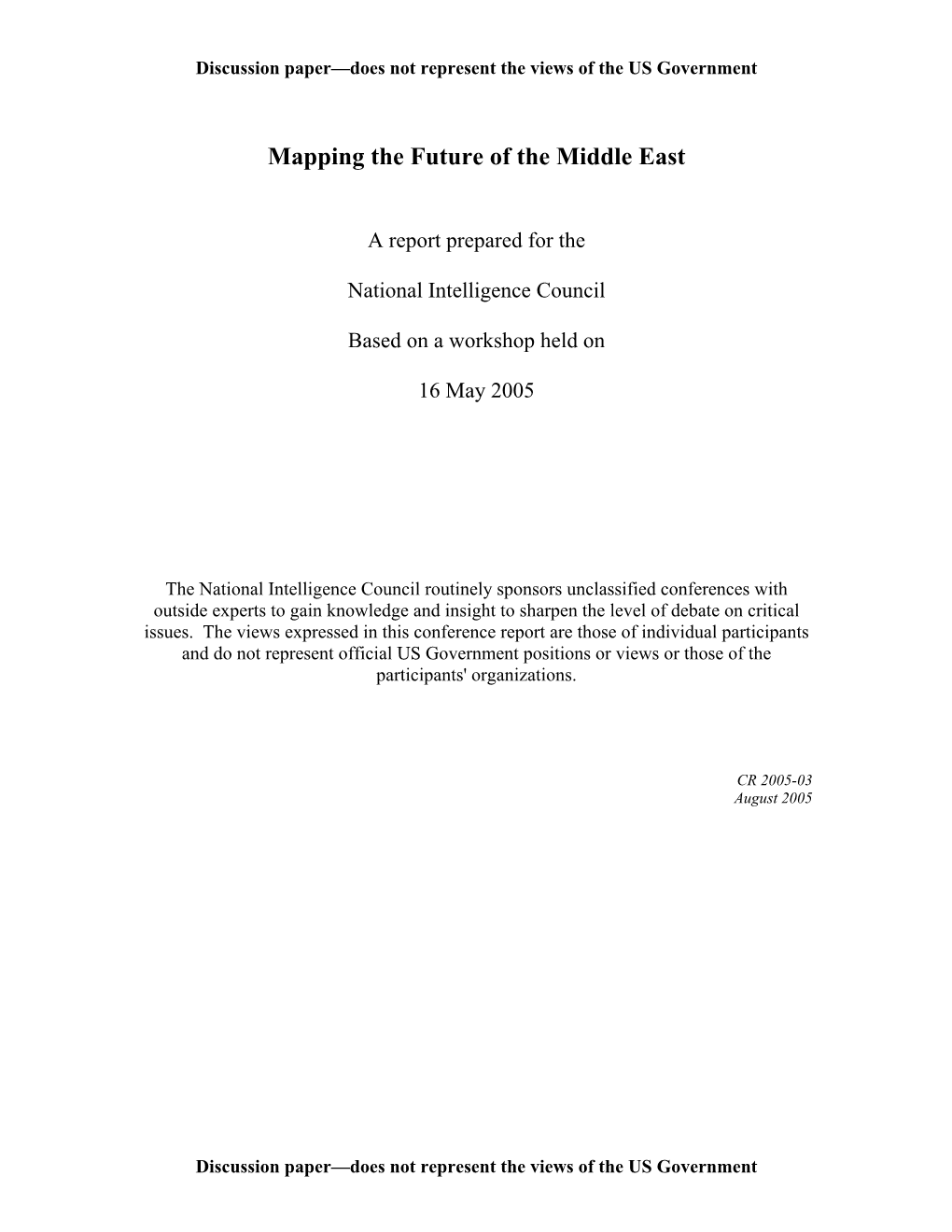 Discussion paper—does not represent the views of the US Government

Mapping the Future of the Middle East

A report prepared for the

National Intelligence Council

Based on a workshop held on

16 May 2005

The National Intelligence Council routinely sponsors unclassified conferences with outside experts to gain knowledge and insight to sharpen the level of debate on critical issues. The views expressed in this conference report are those of individual participants and do not represent official US Government positions or views or those of the participants' organizations.

CR 2005-03
August 2005

Discussion paper—does not represent the views of the US Government